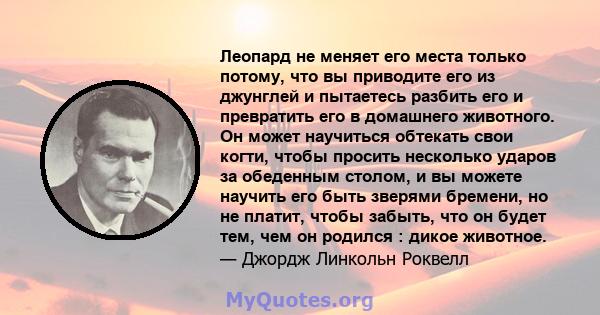 Леопард не меняет его места только потому, что вы приводите его из джунглей и пытаетесь разбить его и превратить его в домашнего животного. Он может научиться обтекать свои когти, чтобы просить несколько ударов за обеденным столом, и вы можете научить его быть зверями бремени, но не платит, чтобы забыть, что он будет тем, чем он родился : дикое животное.
— Джордж Линкольн Роквелл

MyQuotes.org